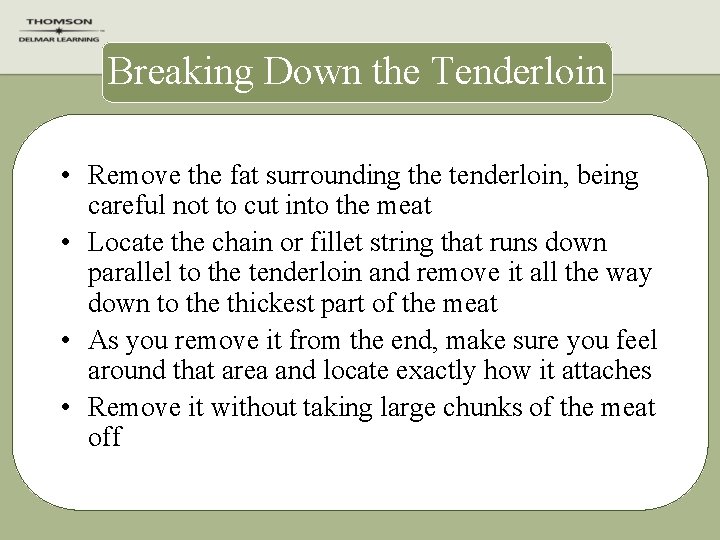 THOMSON
DELMAR LEARNING

Breaking Down the Tenderloin

• Remove the fat surrounding the tenderloin, being careful not to cut into the meat
• Locate the chain or fillet string that runs down parallel to the tenderloin and remove it all the way down to the thickest part of the meat
• As you remove it from the end, make sure you feel around that area and locate exactly how it attaches
• Remove it without taking large chunks of the meat off